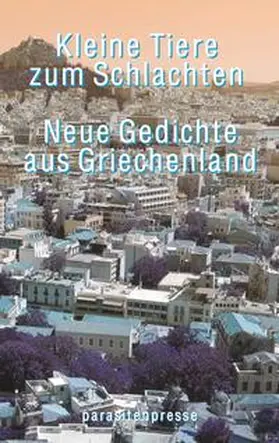 Kleine Tiere zum Schlachten

Neue Gedichte aus Griechenland

parasitenpresse